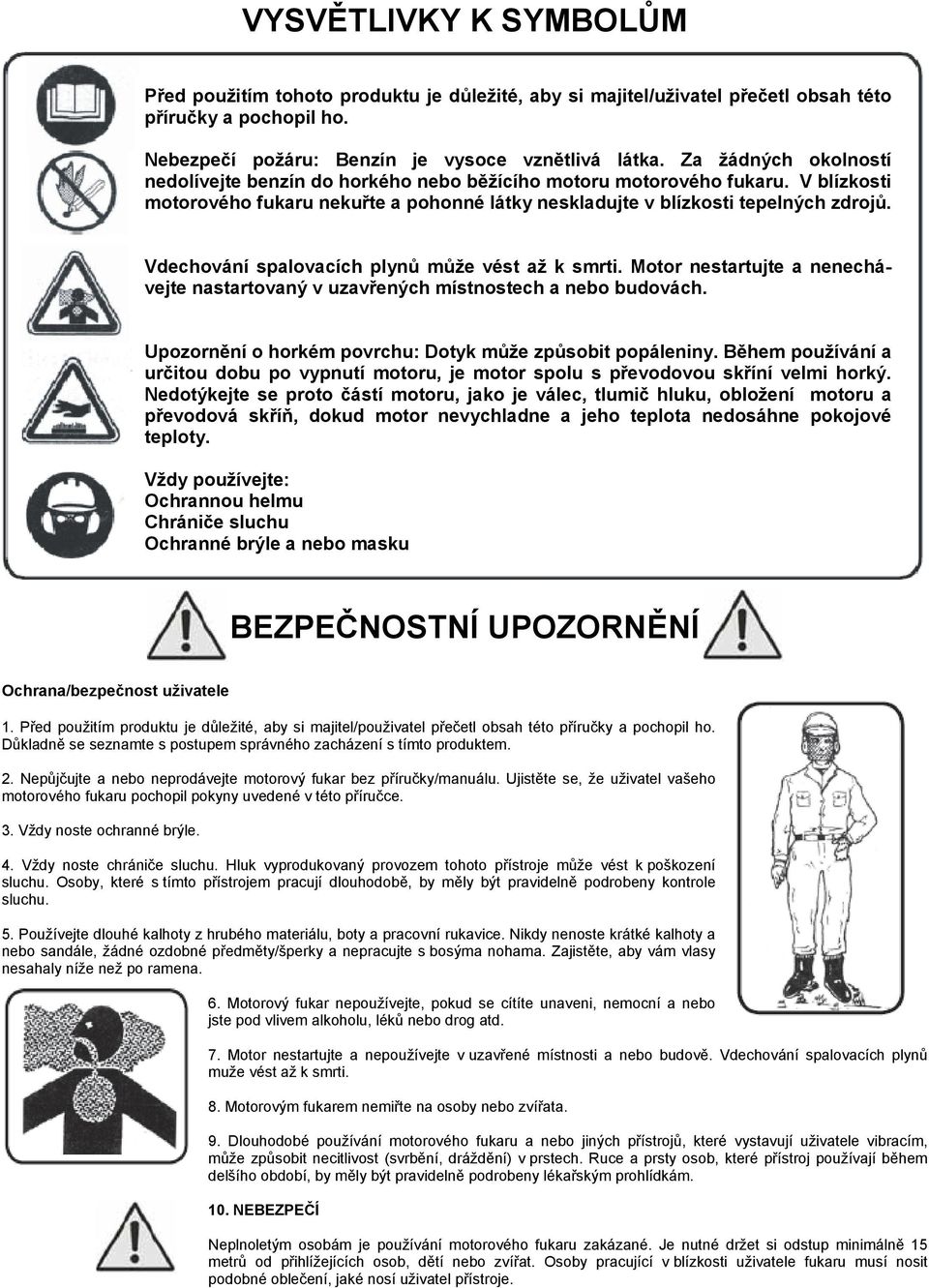 VYSVĚTLIVKY K SYMBOLŮM

Před použitím tohoto produktu je důležité, aby si majitel/uživatel přečetl obsah této příručky a pochopil ho.

Nebezpečí požáru: Benzín je vysoce vznětlivá látka. Za žádných okolností nedolívejte benzín do horkého nebo běžícího motoru motorového fukaru. V blízkosti motorového fukaru nekuřte a pohonné látky neskladujte v blízkosti tepelných zdrojů.

Vdechování spalovacích plynů může vést až k smrti. Motor nestartujte a nenechávejte nastartovaný v uzavřených místnostech a nebo budovách.

Upozornění o horkém povrchu: Dotyk může způsobit popáleniny. Během používání a určitou dobu po vypnutí motoru, je motor spolu s převodovou skříní velmi horký. Nedotýkejte se proto částí motoru, jako je válec, tlumič hluku, obložení motoru a převodová skříň, dokud motor nevychladne a jeho teplota nedosáhne pokojové teploty.

Vždy používejte:
Ochrannou helmu
Chrániče sluchu
Ochranné brýle a nebo masku

BEZPEČNOSTNÍ UPOZORNĚNÍ

Ochrana/bezpečnost uživatele

1. Před použitím produktu je důležité, aby si majitel/používatel přečetl obsah této příručky a pochopil ho. Důkladně se seznamte s postupem správného zacházení s tímto produktem.

2. Nepůjčujte a nebo neprodávejte motorový fukar bez příručky/manuálu. Ujistěte se, že uživatel vašeho motorového fukaru pochopil pokyny uvedené v této příručce.

3. Vždy noste ochranné brýle.

4. Vždy noste chrániče sluchu. Hluk vyprodukovaný provozem tohoto přístroje může vést k poškození sluchu. Osoby, které s tímto přístrojem pracují dlouhodobě, by měly být pravidelně podrobeny kontrole sluchu.

5. Používejte dlouhé kalhoty z hrubého materiálu, boty a pracovní rukavice. Nikdy nenoste krátké kalhoty a nebo sandále, žádné ozdobné předměty/šperky a nepracujte s bosýma nohama. Zajistěte, aby vám vlasy nesahaly níže než po ramena.

6. Motorový fukar nepoužívejte, pokud se cítíte unaveni, nemocní a nebo jste pod vlivem alkoholu, léků nebo drog atd.

7. Motor nestartujte a nepoužívejte v uzavřené místnosti a nebo budově. Vdechování spalovacích plynů muže vést až k smrti.

8. Motorovým fukarem nemiřte na osoby nebo zvířata.

9. Dlouhodobé používání motorového fukaru a nebo jiných přístrojů, které vystavují uživatele vibracím, může způsobit necitlivost (svrbění, dráždění) v prstech. Ruce a prsty osob, které přístroj používají během delšího období, by měly být pravidelně podrobeny lékařským prohlídkám.

10. NEBEZPEČÍ

Neplnoletým osobám je používání motorového fukaru zakázané. Je nutné držet si odstup minimálně 15 metrů od přihlížejících osob, dětí nebo zvířat. Osoby pracující v blízkosti uživatele fukaru musí nosit podobné oblečení, jaké nosí uživatel přístroje.